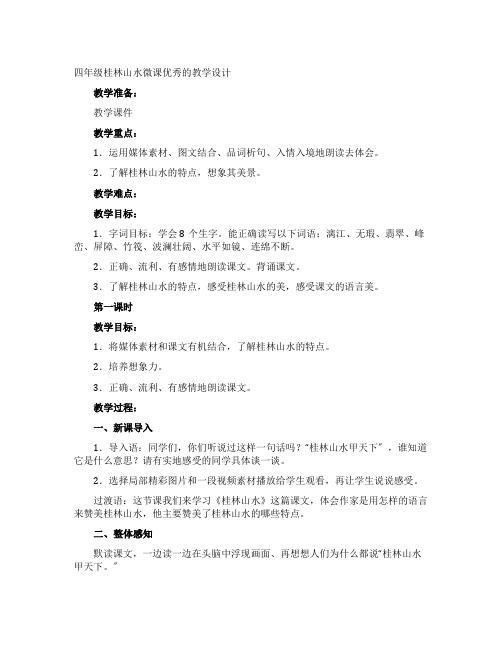 四年级桂林山水微课优秀的教学设计

教学准备：

教学课件

教学重点：

1．运用媒体素材、图文结合、品词析句、入情入境地朗读去体会。

2．了解桂林山水的特点，想象其美景。

教学难点：

教学目标：

1．字词目标：学会 8 个生字，能正确读写以下词语：漓江、无瑕、翡翠、峰峦、屏障、竹筏、波澜壮阔、水平如镜、连绵不断。

2．正确、流利、有感情地朗读课文。背诵课文。

3．了解桂林山水的特点，感受桂林山水的美，感受课文的语言美。

第一课时

教学目标：

1．将媒体素材和课文有机结合，了解桂林山水的特点。

2．培养想象力。

3．正确、流利、有感情地朗读课文。

教学过程：

一、新课导入

1．导入语：同学们，你们听说过这样一句话吗？“桂林山水甲天下”，谁知道它是什么意思？请有实地感受的同学具体谈一谈。

2．选择局部精彩图片和一段视频素材播放给学生观看，再让学生说说感受。

过渡语：这节课我们来学习《桂林山水》这篇课文，体会作家是用怎样的语言来赞美桂林山水，他主要赞美了桂林山水的哪些特点。

二、整体感知

默读课文，一边读一边在头脑中浮现画面、再想想人们为什么都说“桂林山水甲天下。”